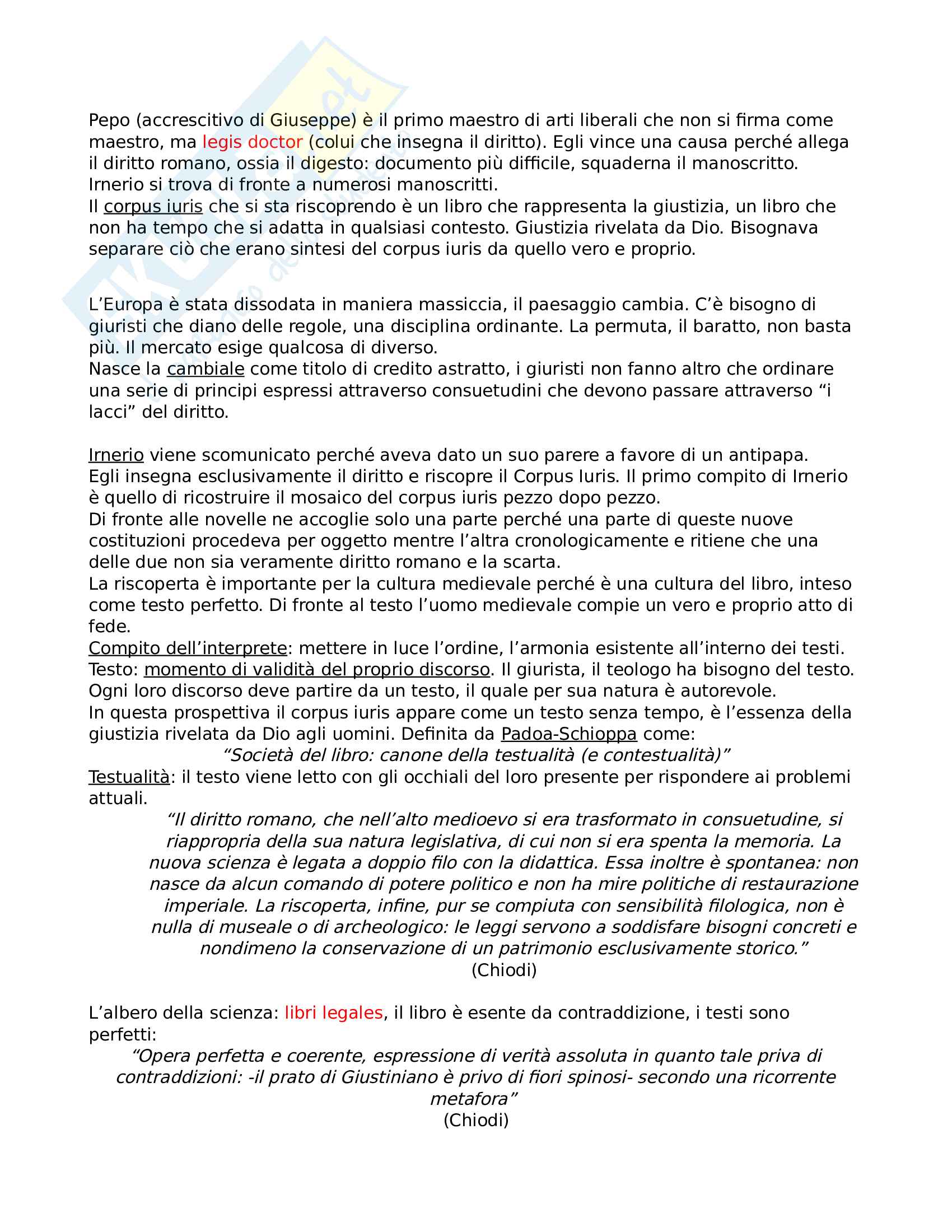 Pepo (accrescitivo di Giuseppe) è il primo maestro di arti liberali che non si firma come maestro, ma legis doctor (colui che insegna il diritto). Egli vince una causa perché allega il diritto romano, ossia il digesto: documento più difficile, squaderna il manoscritto. Irnerio si trova di fronte a numerosi manoscritti.
Il corpus iuris che si sta riscoprendo è un libro che rappresenta la giustizia, un libro che non ha tempo che si adatta in qualsiasi contesto. Giustizia rivelata da Dio. Bisognava separare ciò che erano sintesi del corpus iuris da quello vero e proprio.

L'Europa è stata dissodata in maniera massiccia, il paesaggio cambia. C'è bisogno di giuristi che diano delle regole, una disciplina ordinante. La permuta, il baratto, non basta più. Il mercato esige qualcosa di diverso.
Nasce la cambiale come titolo di credito astratto, i giuristi non fanno altro che ordinare una serie di principi espressi attraverso consuetudini che devono passare attraverso "i lacci" del diritto.

Irnerio viene scomunicato perché aveva dato un suo parere a favore di un antipapa.
Egli insegna esclusivamente il diritto e riscopre il Corpus Iuris. Il primo compito di Irnerio è quello di ricostruire il mosaico del corpus iuris pezzo dopo pezzo.
Di fronte alle novelle ne accoglie solo una parte perché una parte di queste nuove costituzioni procedeva per oggetto mentre l'altra cronologicamente e ritiene che una delle due non sia veramente diritto romano e la scarta.
La riscoperta è importante per la cultura medievale perché è una cultura del libro, inteso come testo perfetto. Di fronte al testo l'uomo medievale compie un vero e proprio atto di fede.
Compito dell'interprete: mettere in luce l'ordine, l'armonia esistente all'interno dei testi.
Testo: momento di validità del proprio discorso. Il giurista, il teologo ha bisogno del testo.
Ogni loro discorso deve partire da un testo, il quale per sua natura è autorevole.
In questa prospettiva il corpus iuris appare come un testo senza tempo, è l'essenza della giustizia rivelata da Dio agli uomini. Definita da Padoa-Schioppa come:
"Società del libro: canone della testualità (e contestualità)"
Testualità: il testo viene letto con gli occhiali del loro presente per rispondere ai problemi attuali.
"Il diritto romano, che nell'alto medioevo si era trasformato in consuetudine, si riappropria della sua natura legislativa, di cui non si era spenta la memoria. La nuova scienza è legata a doppio filo con la didattica. Essa inoltre è spontanea: non nasce da alcun comando di potere politico e non ha mire politiche di restaurazione imperiale. La riscoperta, infine, pur se compiuta con sensibilità filologica, non è nulla di museale o di archeologico: le leggi servono a soddisfare bisogni concreti e nondimeno la conservazione di un patrimonio esclusivamente storico."
(Chiodi)

L'albero della scienza: libri legales, il libro è esente da contraddizione, i testi sono perfetti:
"Opera perfetta e coerente, espressione di verità assoluta in quanto tale priva di contraddizioni: -il prato di Giustiniano è privo di fiori spinosi- secondo una ricorrente metafora"
(Chiodi)